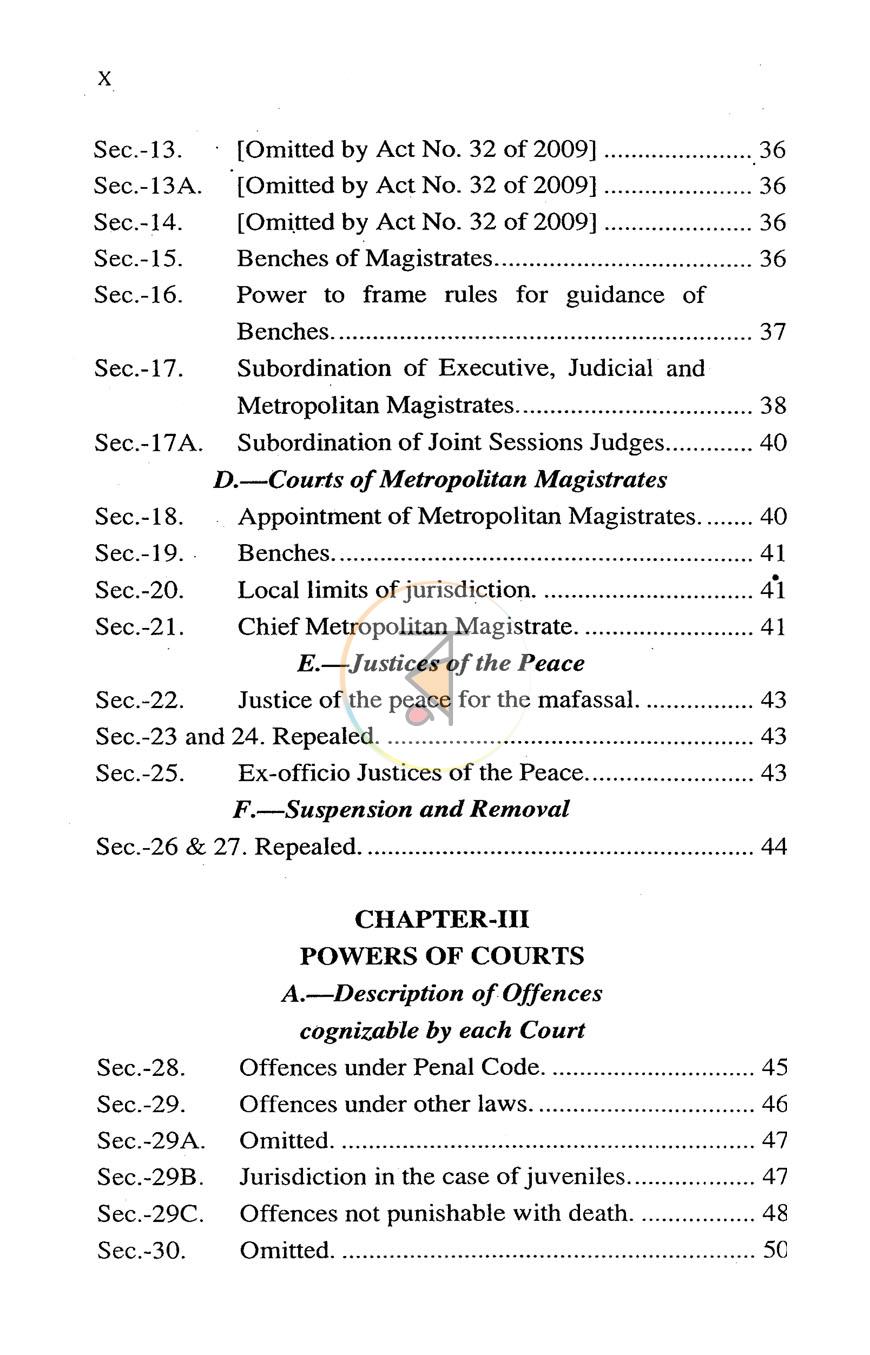 x

Sec.-13. [Omitted by Act No. 32 of 2009] 36
Sec.-13A. [Omitted by Act No. 32 of 2009] 36
Sec.-14. [Omitted by Act No. 32 of 2009] 36
Sec.-15. Benches of Magistrates. 36
Sec.-16. Power to frame rules for guidance of Benches. 37
Sec.-17. Subordination of Executive, Judicial and Metropolitan Magistrates. 38
Sec.-17A. Subordination of Joint Sessions Judges. 40

D.—Courts of Metropolitan Magistrates

Sec.-18. Appointment of Metropolitan Magistrates. 40
Sec.-19. Benches. 41
Sec.-20. Local limits of jurisdiction. 41
Sec.-21. Chief Metropolitan Magistrate. 41

E.—Justices of the Peace

Sec.-22. Justice of the peace for the mafassal. 43
Sec.-23 and 24. Repealed. 43
Sec.-25. Ex-officio Justices of the Peace. 43

F.—Suspension and Removal

Sec.-26 & 27. Repealed. 44

CHAPTER-III
POWERS OF COURTS
A.—Description of Offences
cognizable by each Court

Sec.-28. Offences under Penal Code. 45
Sec.-29. Offences under other laws. 46
Sec.-29A. Omitted. 47
Sec.-29B. Jurisdiction in the case of juveniles. 47
Sec.-29C. Offences not punishable with death. 48
Sec.-30. Omitted. 50